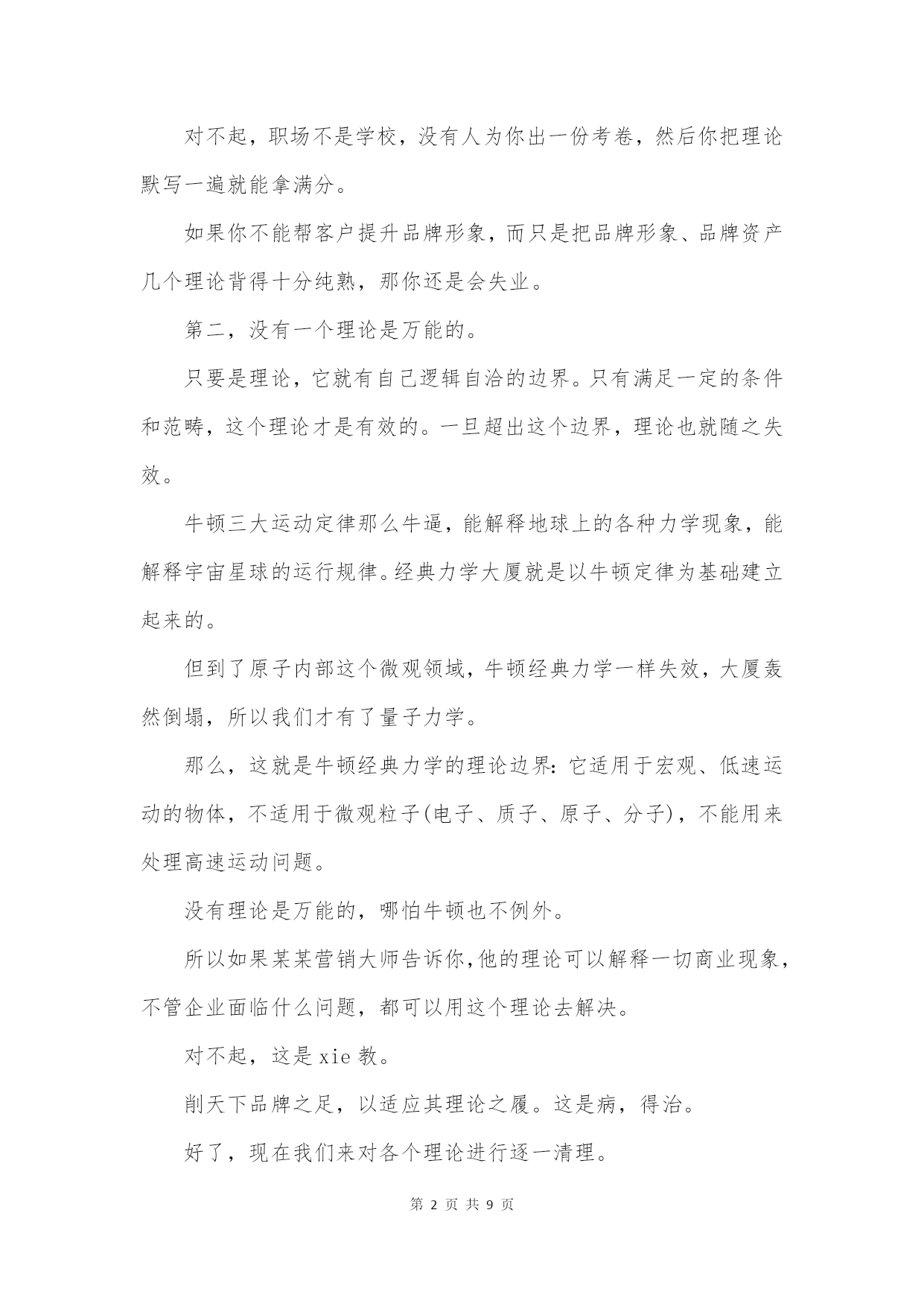 对不起，职场不是学校，没有人为你出一份考卷，然后你把理论默写一遍就能拿满分。

如果你不能帮客户提升品牌形象，而只是把品牌形象、品牌资产几个理论背得十分纯熟，那你还是会失业。

第二，没有一个理论是万能的。

只要是理论，它就有自己逻辑自洽的边界。只有满足一定的条件和范畴，这个理论才是有效的。一旦超出这个边界，理论也就随之失效。

牛顿三大运动定律那么牛逼，能解释地球上的各种力学现象，能解释宇宙星球的运行规律。经典力学大厦就是以牛顿定律为基础建立起来的。

但到了原子内部这个微观领域，牛顿经典力学一样失效，大厦轰然倒塌，所以我们才有了量子力学。

那么，这就是牛顿经典力学的理论边界：它适用于宏观、低速运动的物体，不适用于微观粒子(电子、质子、原子、分子)，不能用来处理高速运动问题。

没有理论是万能的，哪怕牛顿也不例外。

所以如果某某营销大师告诉你，他的理论可以解释一切商业现象，不管企业面临什么问题，都可以用这个理论去解决。

对不起，这是 xie 教。

削天下品牌之足，以适应其理论之履。这是病，得治。

好了，现在我们来对各个理论进行逐一清理。

第 2 页 共 9 页